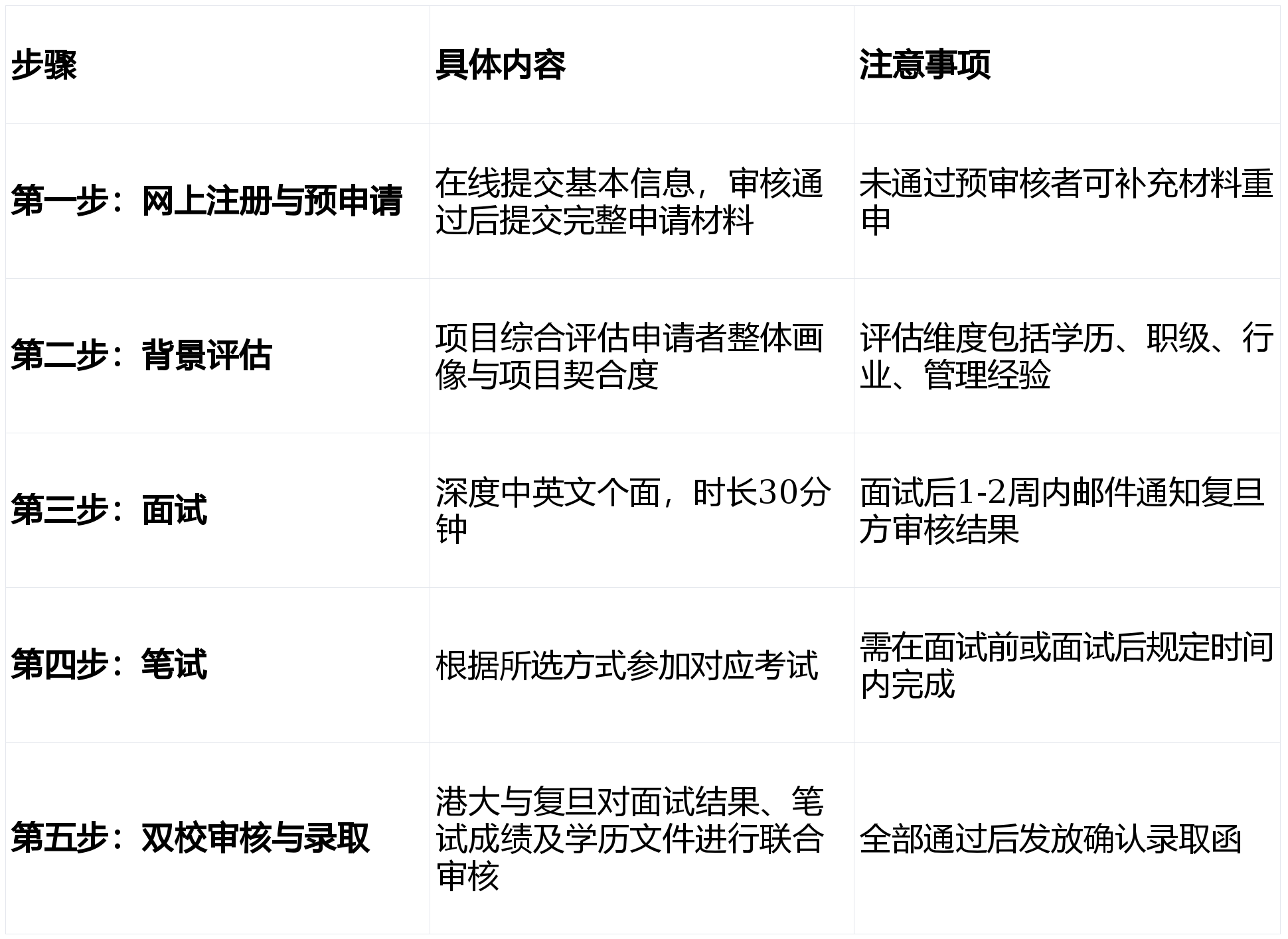 | 步骤 | 具体内容 | 注意事项 |
|---|---|---|
| 第一步：网上注册与预申请 | 在线提交基本信息，审核通过后提交完整申请材料 | 未通过预审核者可补充材料重申 |
| 第二步：背景评估 | 项目综合评估申请者整体画像与项目契合度 | 评估维度包括学历、职级、行业、管理经验 |
| 第三步：面试 | 深度中英文个面，时长30分钟 | 面试后1-2周内邮件通知复旦方审核结果 |
| 第四步：笔试 | 根据所选方式参加对应考试 | 需在面试前或面试后规定时间内完成 |
| 第五步：双校审核与录取 | 港大与复旦对面试结果、笔试成绩及学历文件进行联合审核 | 全部通过后发放确认录取函 |